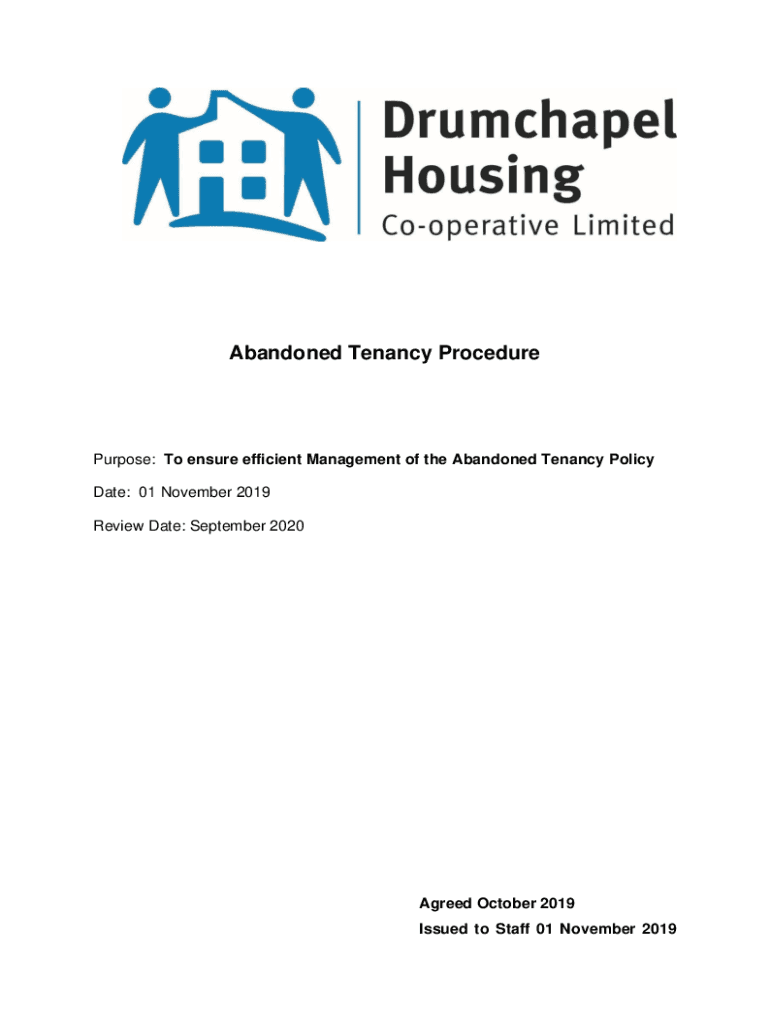 Drumchapel Housing Co-operative Limited

Abandoned Tenancy Procedure

Purpose: To ensure efficient Management of the Abandoned Tenancy Policy

Date: 01 November 2019

Review Date: September 2020

Agreed October 2019

Issued to Staff 01 November 2019